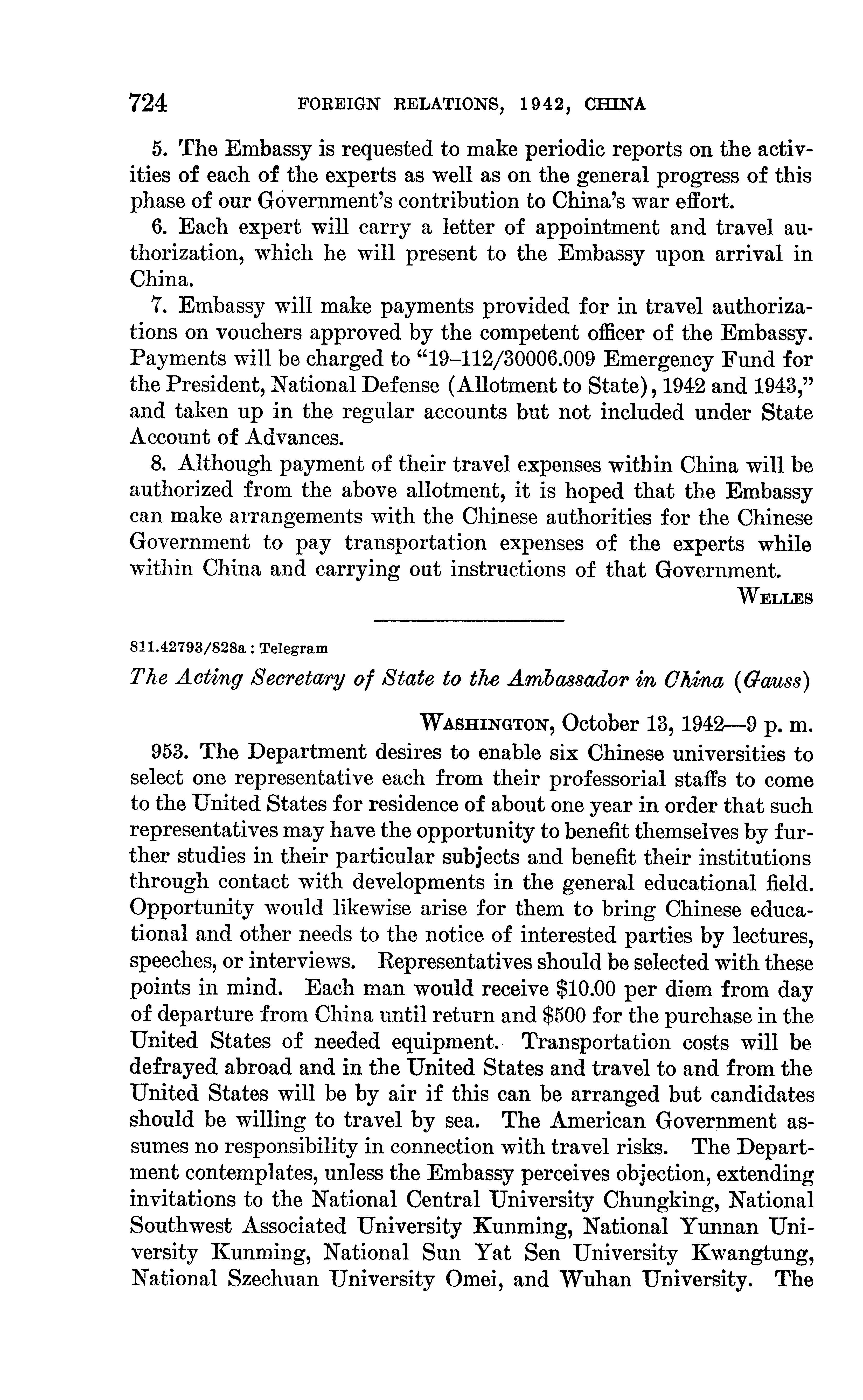 724 FOREIGN RELATIONS, 1942, CHINA

5. The Embassy is requested to make periodic reports on the activities of each of the experts as well as on the general progress of this phase of our Government's contribution to China's war effort.

6. Each expert will carry a letter of appointment and travel authorization, which he will present to the Embassy upon arrival in China.

7. Embassy will make payments provided for in travel authorizations on vouchers approved by the competent officer of the Embassy. Payments will be charged to "19–112/30006.009 Emergency Fund for the President, National Defense (Allotment to State), 1942 and 1943," and taken up in the regular accounts but not included under State Account of Advances.

8. Although payment of their travel expenses within China will be authorized from the above allotment, it is hoped that the Embassy can make arrangements with the Chinese authorities for the Chinese Government to pay transportation expenses of the experts while within China and carrying out instructions of that Government.

WELLES

811.42793/828a : Telegram

The Acting Secretary of State to the Ambassador in China (Gauss)

WASHINGTON, October 13, 1942—9 p. m.

953. The Department desires to enable six Chinese universities to select one representative each from their professorial staffs to come to the United States for residence of about one year in order that such representatives may have the opportunity to benefit themselves by further studies in their particular subjects and benefit their institutions through contact with developments in the general educational field. Opportunity would likewise arise for them to bring Chinese educational and other needs to the notice of interested parties by lectures, speeches, or interviews. Representatives should be selected with these points in mind. Each man would receive $10.00 per diem from day of departure from China until return and $500 for the purchase in the United States of needed equipment. Transportation costs will be defrayed abroad and in the United States and travel to and from the United States will be by air if this can be arranged but candidates should be willing to travel by sea. The American Government assumes no responsibility in connection with travel risks. The Department contemplates, unless the Embassy perceives objection, extending invitations to the National Central University Chungking, National Southwest Associated University Kunming, National Yunnan University Kunming, National Sun Yat Sen University Kwangtung, National Szechuan University Omei, and Wuhan University. The